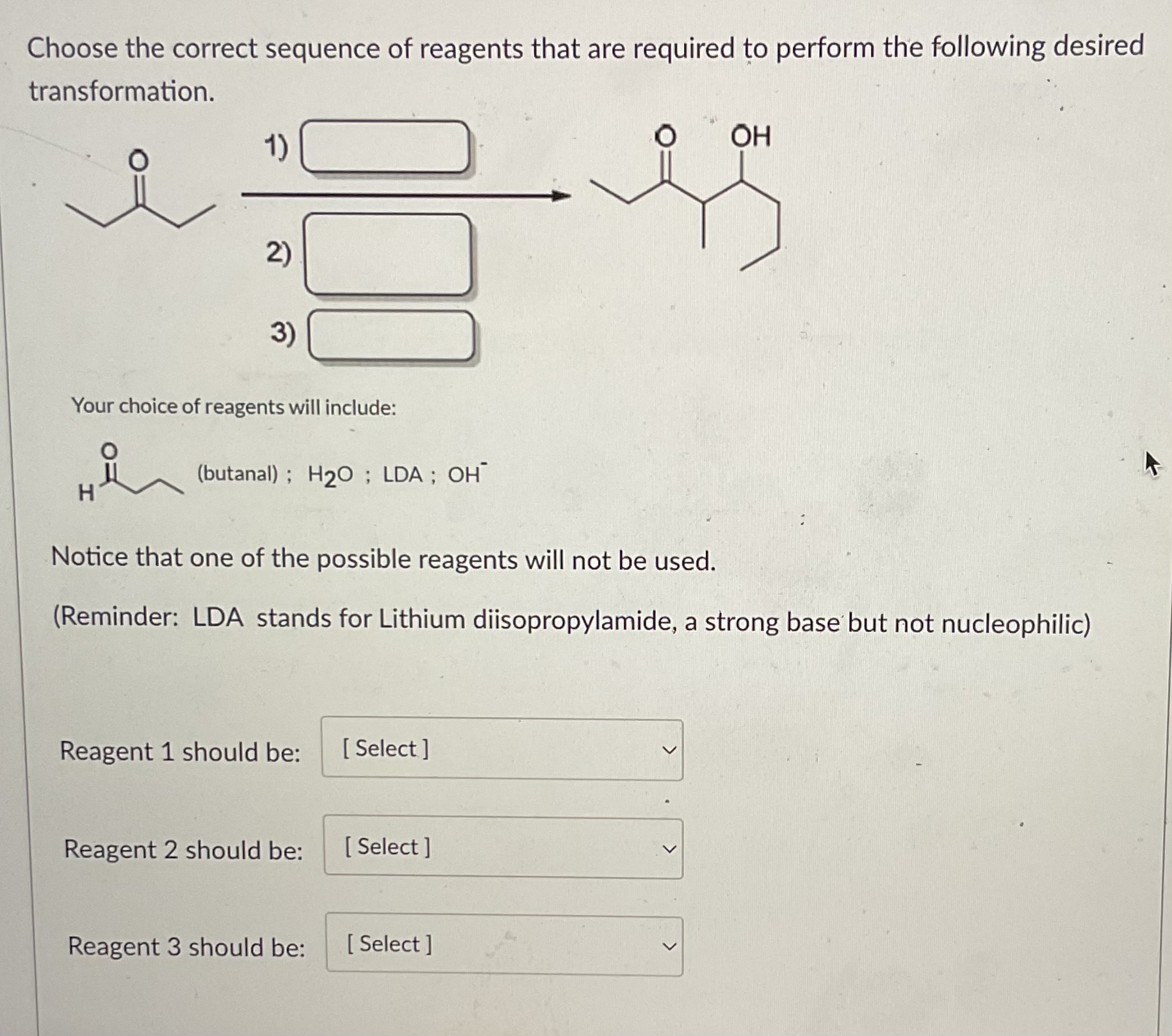 Choose the correct sequence of reagents that are required to perform the following desired transformation.

O

1)

2)

3)

O OH

Your choice of reagents will include:

O
H

(butanal) ; $H_2O$ ; LDA ; $OH^-$

Notice that one of the possible reagents will not be used.

(Reminder: LDA stands for Lithium diisopropylamide, a strong base but not nucleophilic)

Reagent 1 should be: [ Select ]

Reagent 2 should be: [ Select ]

Reagent 3 should be: [ Select ]